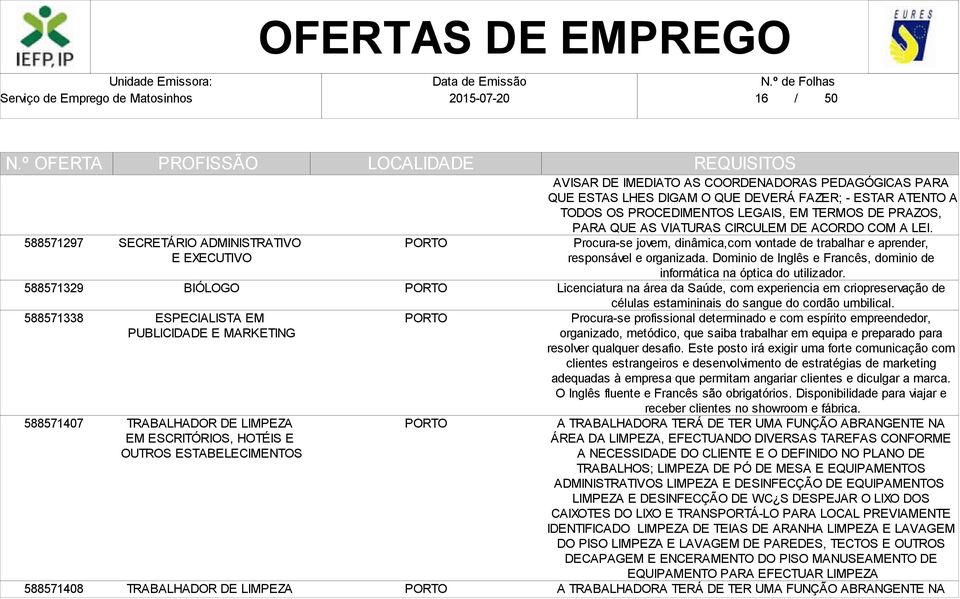 IEFP, IP

OFERTAS DE EMPREGO

EURES

Unidade Emissora:
Serviço de Emprego de Matosinhos

Data de Emissão
2015-07-20

N.º de Folhas
16 / 50

| N.º OFERTA | PROFISSÃO | LOCALIDADE | REQUISITOS |
|---|---|---|---|
| | | | AVISAR DE IMEDIATO AS COORDENADORAS PEDAGÓGICAS PARA QUE ESTAS LHES DIGAM O QUE DEVERÁ FAZER; - ESTAR ATENTO A TODOS OS PROCEDIMENTOS LEGAIS, EM TERMOS DE PRAZOS, PARA QUE AS VIATURAS CIRCULEM DE ACORDO COM A LEI. |
| 588571297 | SECRETÁRIO ADMINISTRATIVO E EXECUTIVO | PORTO | Procura-se jovem, dinâmica,com vontade de trabalhar e aprender, responsável e organizada. Dominio de Inglês e Francês, dominio de informática na óptica do utilizador. |
| 588571329 | BIÓLOGO | PORTO | Licenciatura na área da Saúde, com experiencia em criopreservação de células estamininais do sangue do cordão umbilical. |
| 588571338 | ESPECIALISTA EM PUBLICIDADE E MARKETING | PORTO | Procura-se profissional determinado e com espírito empreendedor, organizado, metódico, que saiba trabalhar em equipa e preparado para resolver qualquer desafio. Este posto irá exigir uma forte comunicação com clientes estrangeiros e desenvolvimento de estratégias de marketing adequadas à empresa que permitam angariar clientes e diculgar a marca. O Inglês fluente e Francês são obrigatórios. Disponibilidade para viajar e receber clientes no showroom e fábrica. |
| 588571407 | TRABALHADOR DE LIMPEZA EM ESCRITÓRIOS, HOTÉIS E OUTROS ESTABELECIMENTOS | PORTO | A TRABALHADORA TERÁ DE TER UMA FUNÇÃO ABRANGENTE NA ÁREA DA LIMPEZA, EFECTUANDO DIVERSAS TAREFAS CONFORME A NECESSIDADE DO CLIENTE E O DEFINIDO NO PLANO DE TRABALHOS; LIMPEZA DE PÓ DE MESA E EQUIPAMENTOS ADMINISTRATIVOS LIMPEZA E DESINFECÇÃO DE EQUIPAMENTOS LIMPEZA E DESINFECÇÃO DE WC¿S DESPEJAR O LIXO DOS CAIXOTES DO LIXO E TRANSPORTÁ-LO PARA LOCAL PREVIAMENTE IDENTIFICADO LIMPEZA DE TEIAS DE ARANHA LIMPEZA E LAVAGEM DO PISO LIMPEZA E LAVAGEM DE PAREDES, TECTOS E OUTROS DECAPAGEM E ENCERAMENTO DO PISO MANUSEAMENTO DE EQUIPAMENTO PARA EFECTUAR LIMPEZA |
| 588571408 | TRABALHADOR DE LIMPEZA | PORTO | A TRABALHADORA TERÁ DE TER UMA FUNÇÃO ABRANGENTE NA |